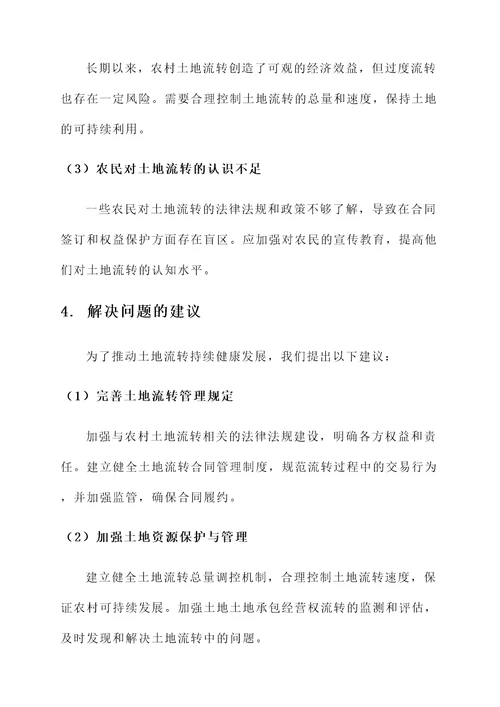 长期以来，农村土地流转创造了可观的经济效益，但过度流转也存在一定风险。需要合理控制土地流转的总量和速度，保持土地的可持续利用。

（3）农民对土地流转的认识不足

一些农民对土地流转的法律法规和政策不够了解，导致在合同签订和权益保护方面存在盲区。应加强对农民的宣传教育，提高他们对土地流转的认知水平。

4. 解决问题的建议

为了推动土地流转持续健康发展，我们提出以下建议：

（1）完善土地流转管理规定

加强与农村土地流转相关的法律法规建设，明确各方权益和责任。建立健全土地流转合同管理制度，规范流转过程中的交易行为，并加强监管，确保合同履约。

（2）加强土地资源保护与管理

建立健全土地流转总量调控机制，合理控制土地流转速度，保证农村可持续发展。加强土地土地承包经营权流转的监测和评估，及时发现和解决土地流转中的问题。